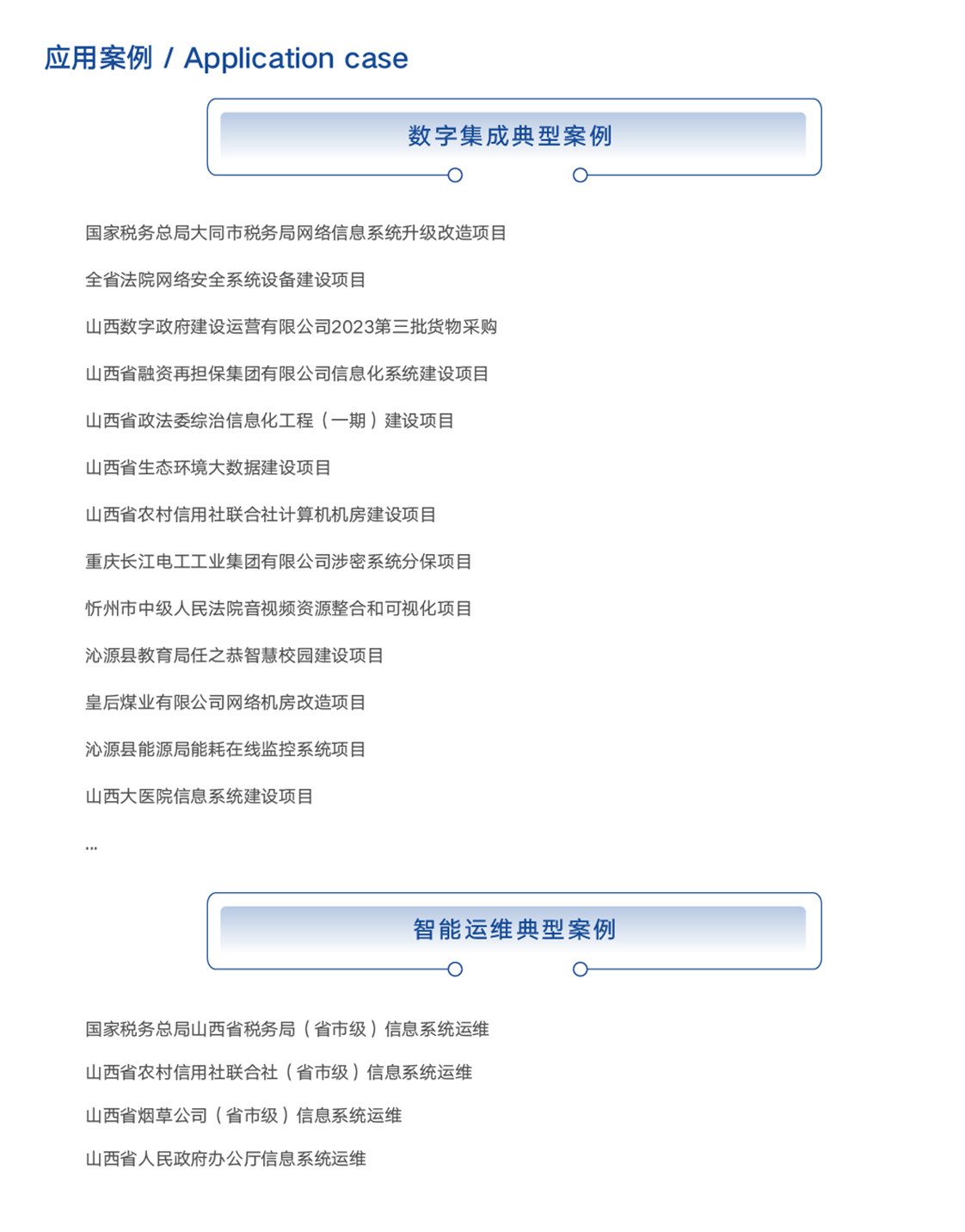 应用案例 / Application case

数字集成典型案例

国家税务总局大同市税务局网络信息系统升级改造项目

全省法院网络安全系统设备建设项目

山西数字政府建设运营有限公司2023第三批货物采购

山西省融资再担保集团有限公司信息化系统建设项目

山西省政法委综治信息化工程（一期）建设项目

山西省生态环境大数据建设项目

山西省农村信用社联合社计算机机房建设项目

重庆长江电工工业集团有限公司涉密系统分保项目

忻州市中级人民法院音视频资源整合和可视化项目

沁源县教育局任之恭智慧校园建设项目

皇后煤业有限公司网络机房改造项目

沁源县能源局能耗在线监控系统项目

山西大医院信息系统建设项目

...

智能运维典型案例

国家税务总局山西省税务局（省市级）信息系统运维

山西省农村信用社联合社（省市级）信息系统运维

山西省烟草公司（省市级）信息系统运维

山西省人民政府办公厅信息系统运维